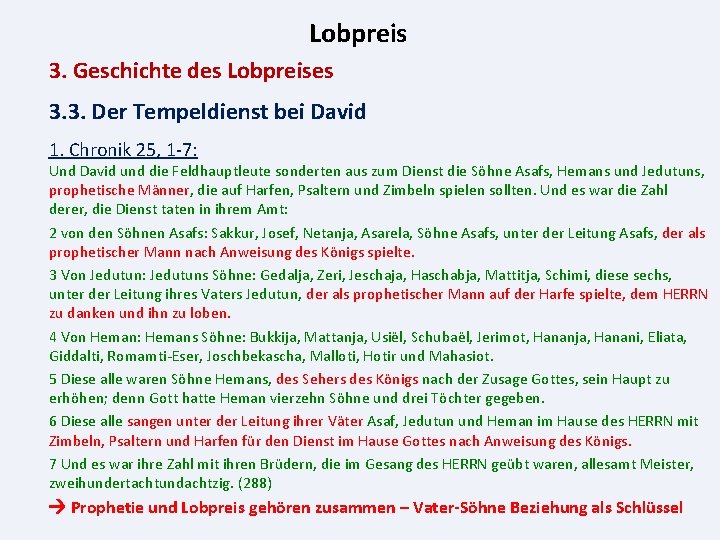 Lobpreis

3. Geschichte des Lobpreises

3.3. Der Tempeldienst bei David

1. Chronik 25, 1-7:

Und David und die Feldhauptleute sonderten aus zum Dienst die Söhne Asafs, Hemans und Jedutuns, prophetische Männer, die auf Harfen, Psaltern und Zimbeln spielen sollten. Und es war die Zahl derer, die Dienst taten in ihrem Amt:

2 von den Söhnen Asafs: Sakkur, Josef, Netanja, Asarela, Söhne Asafs, unter der Leitung Asafs, der als prophetischer Mann nach Anweisung des Königs spielte.

3 Von Jedutun: Jedutuns Söhne: Gedalja, Zeri, Jeschaja, Haschabja, Mattitja, Schimi, diese sechs, unter der Leitung ihres Vaters Jedutun, der als prophetischer Mann auf der Harfe spielte, dem HERRN zu danken und ihn zu loben.

4 Von Heman: Hemans Söhne: Bukkija, Mattanja, Usiël, Schubaël, Jerimot, Hananja, Hanani, Eliata, Giddalti, Romamti-Eser, Joschbekascha, Malloti, Hotir und Mahasiot.

5 Diese alle waren Söhne Hemans, des Sehers des Königs nach der Zusage Gottes, sein Haupt zu erhöhen; denn Gott hatte Heman vierzehn Söhne und drei Töchter gegeben.

6 Diese alle sangen unter der Leitung ihrer Väter Asaf, Jedutun und Heman im Hause des HERRN mit Zimbeln, Psaltern und Harfen für den Dienst im Hause Gottes nach Anweisung des Königs.

7 Und es war ihre Zahl mit ihren Brüdern, die im Gesang des HERRN geübt waren, allesamt Meister, zweihundertachtundachtzig. (288)

→ Prophetie und Lobpreis gehören zusammen – Vater-Söhne Beziehung als Schlüssel